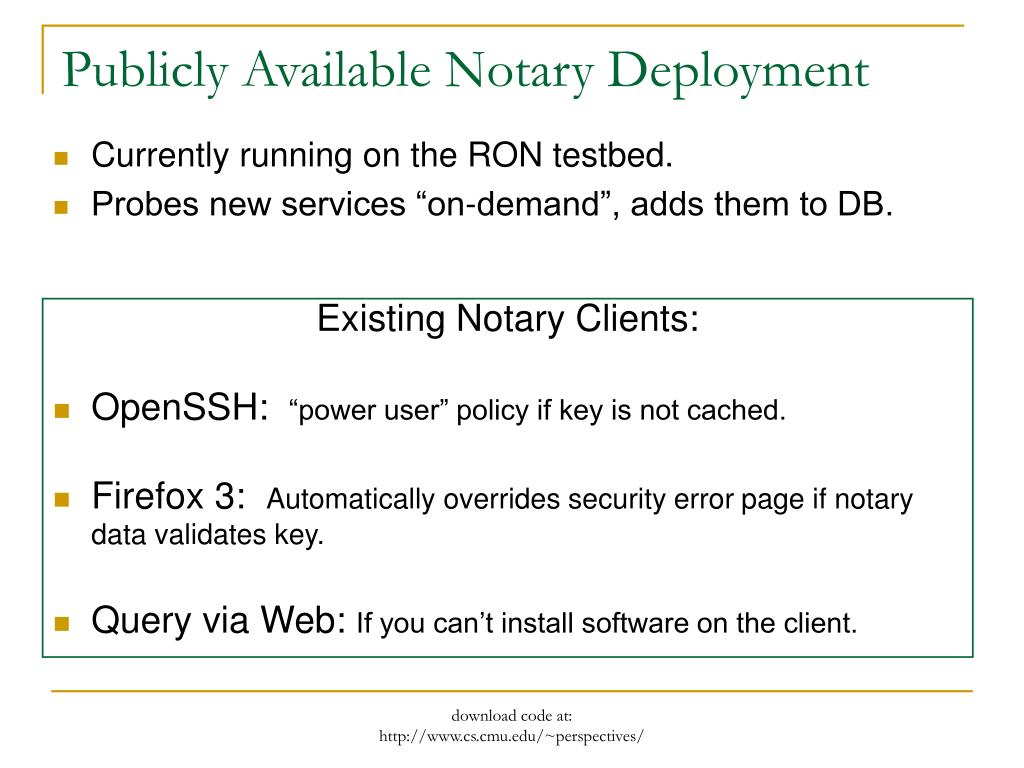 Publicly Available Notary Deployment

Currently running on the RON testbed.

Probes new services “on-demand”, adds them to DB.

Existing Notary Clients:

OpenSSH: “power user” policy if key is not cached.

Firefox 3: Automatically overrides security error page if notary data validates key.

Query via Web: If you can’t install software on the client.

download code at:
http://www.cs.cmu.edu/~perspectives/